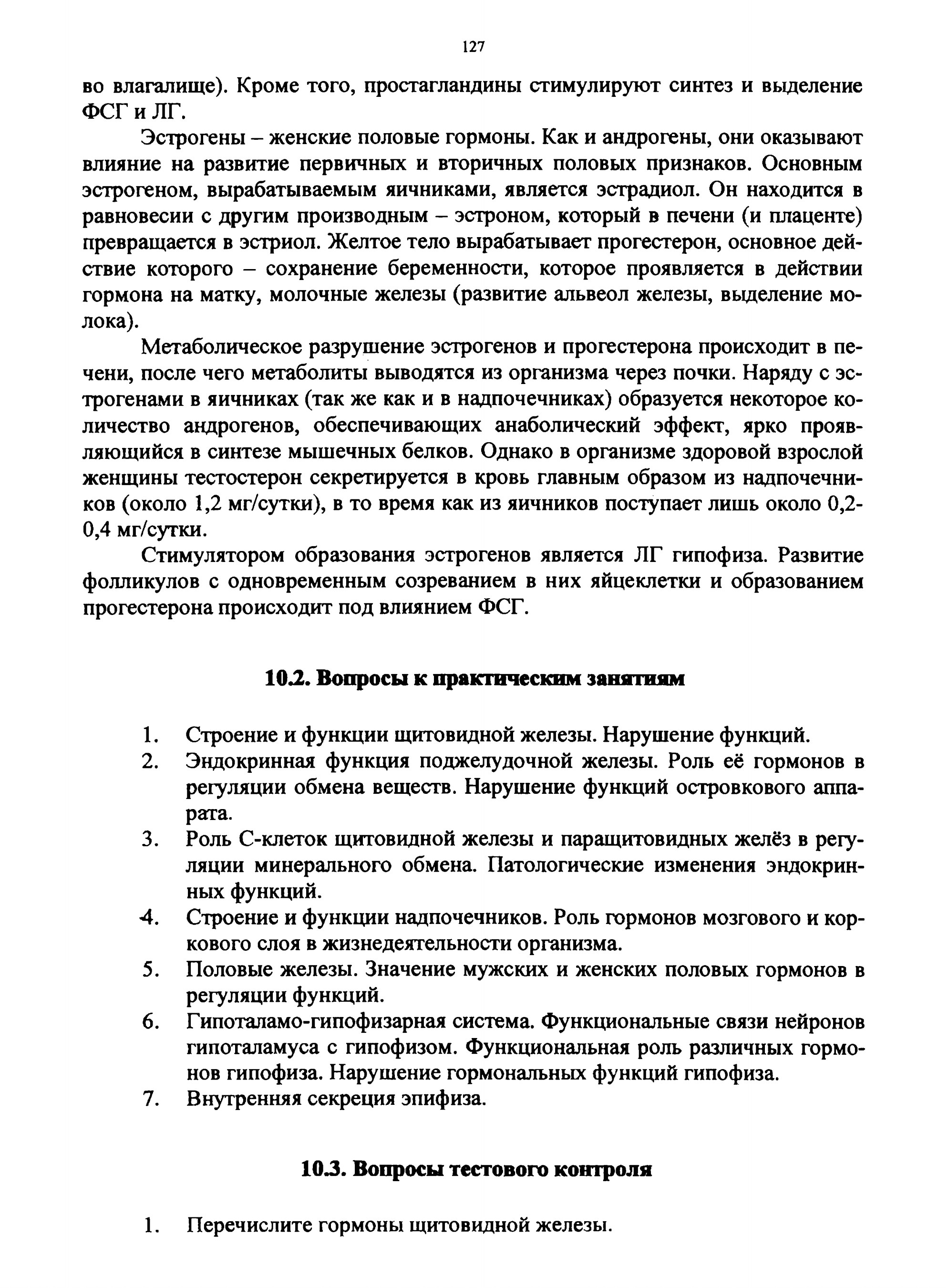 127

во влагалище). Кроме того, простагландины стимулируют синтез и выделение ФСГ и ЛГ.

Эстрогены – женские половые гормоны. Как и андрогены, они оказывают влияние на развитие первичных и вторичных половых признаков. Основным эстрогеном, вырабатываемым яичниками, является эстрадиол. Он находится в равновесии с другим производным – эстроном, который в печени (и плаценте) превращается в эстриол. Желтое тело вырабатывает прогестерон, основное действие которого – сохранение беременности, которое проявляется в действии гормона на матку, молочные железы (развитие альвеол железы, выделение молока).

Метаболическое разрушение эстрогенов и прогестерона происходит в печени, после чего метаболиты выводятся из организма через почки. Наряду с эстрогенами в яичниках (так же как и в надпочечниках) образуется некоторое количество андрогенов, обеспечивающих анаболический эффект, ярко проявляющийся в синтезе мышечных белков. Однако в организме здоровой взрослой женщины тестостерон секретируется в кровь главным образом из надпочечников (около 1,2 мг/сутки), в то время как из яичников поступает лишь около 0,2-0,4 мг/сутки.

Стимулятором образования эстрогенов является ЛГ гипофиза. Развитие фолликулов с одновременным созреванием в них яйцеклетки и образованием прогестерона происходит под влиянием ФСГ.

10.2. Вопросы к практическим занятиям

1. Строение и функции щитовидной железы. Нарушение функций.
2. Эндокринная функция поджелудочной железы. Роль её гормонов в регуляции обмена веществ. Нарушение функций островкового аппарата.
3. Роль С-клеток щитовидной железы и паращитовидных желёз в регуляции минерального обмена. Патологические изменения эндокринных функций.
4. Строение и функции надпочечников. Роль гормонов мозгового и коркового слоя в жизнедеятельности организма.
5. Половые железы. Значение мужских и женских половых гормонов в регуляции функций.
6. Гипоталамо-гипофизарная система. Функциональные связи нейронов гипоталамуса с гипофизом. Функциональная роль различных гормонов гипофиза. Нарушение гормональных функций гипофиза.
7. Внутренняя секреция эпифиза.

10.3. Вопросы тестового контроля

1. Перечислите гормоны щитовидной железы.